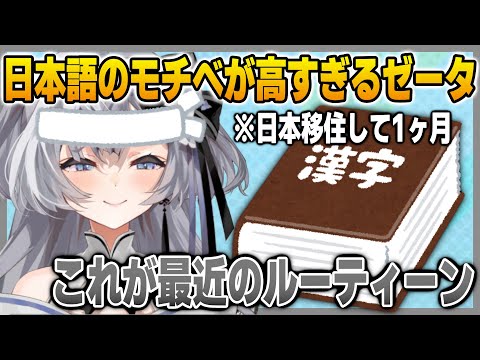 日本語のモチベが高すぎるゼータ

※日本移住して1ヶ月

漢字

これが最近のルーティーン